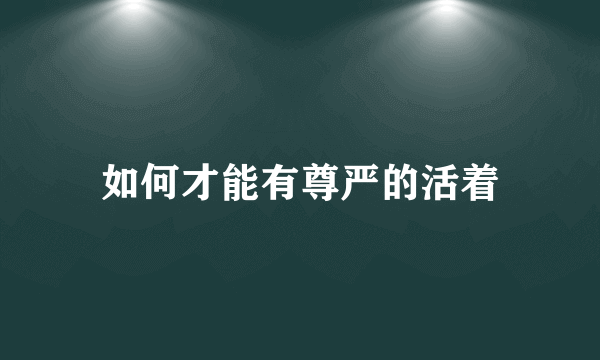 如何才能有尊严的活着